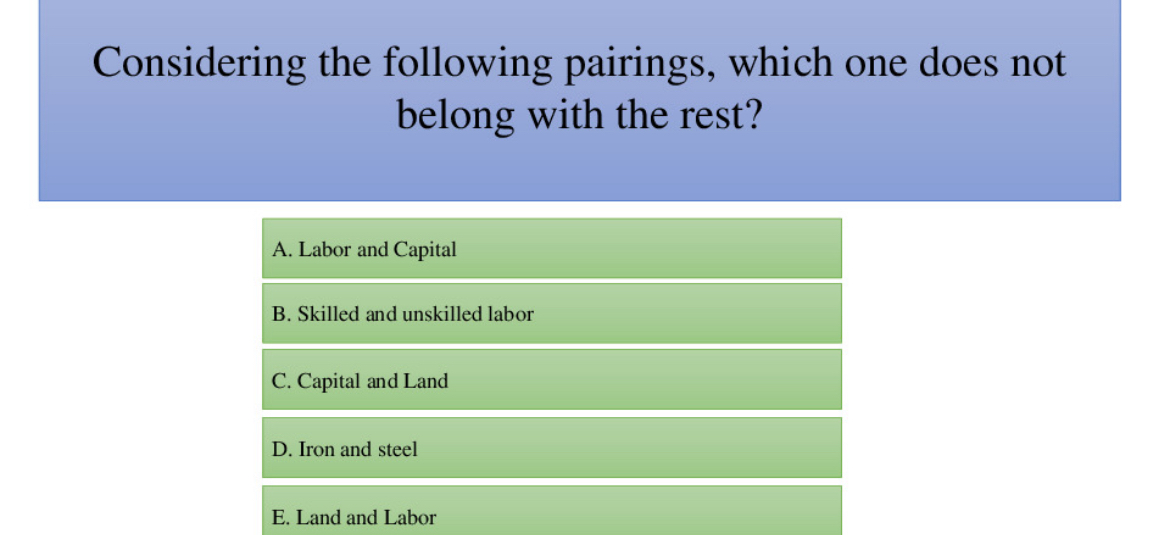 Considering the following pairings, which one does not belong with the rest?

A. Labor and Capital

B. Skilled and unskilled labor

C. Capital and Land

D. Iron and steel

E. Land and Labor